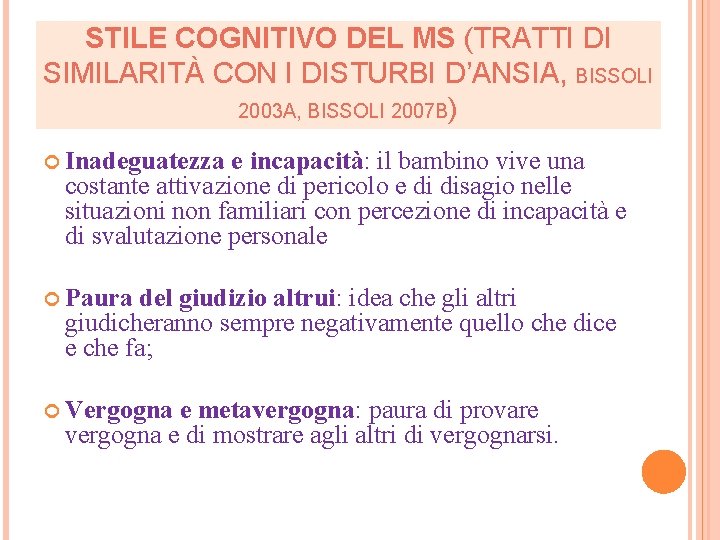 STILE COGNITIVO DEL MS (TRATTI DI SIMILARITÀ CON I DISTURBI D'ANSIA, BISSOLI 2003A, BISSOLI 2007B)

Inadeguatezza e incapacità: il bambino vive una costante attivazione di pericolo e di disagio nelle situazioni non familiari con percezione di incapacità e di svalutazione personale

Paura del giudizio altrui: idea che gli altri giudicheranno sempre negativamente quello che dice e che fa;

Vergogna e metavergogna: paura di provare vergogna e di mostrare agli altri di vergognarsi.